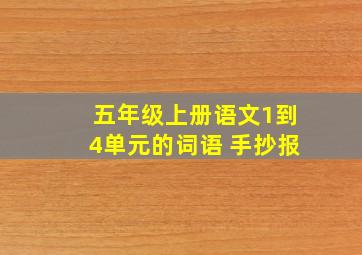 五年级上册语文1到4单元的词语 手抄报